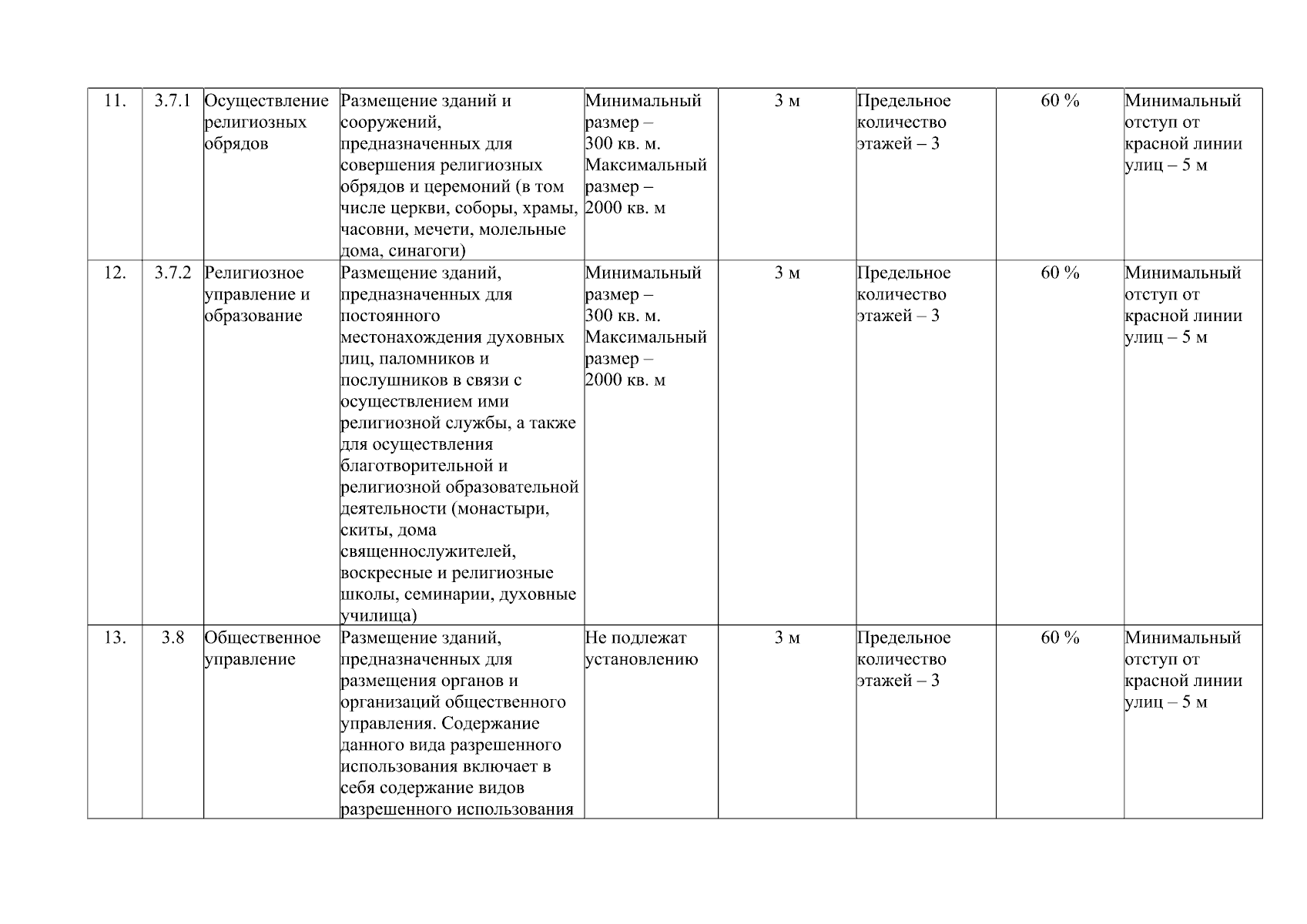 | 11. | 3.7.1 | Осуществление религиозных обрядов | Размещение зданий и сооружений, предназначенных для совершения религиозных обрядов и церемоний (в том числе церкви, соборы, храмы, часовни, мечети, молельные дома, синагоги) | Минимальный размер – 300 кв. м. Максимальный размер – 2000 кв. м | 3 м | Предельное количество этажей – 3 | 60 % | Минимальный отступ от красной линии улиц – 5 м |
|---|---|---|---|---|---|---|---|---|
| 12. | 3.7.2 | Религиозное управление и образование | Размещение зданий, предназначенных для постоянного местонахождения духовных лиц, паломников и послушников в связи с осуществлением ими религиозной службы, а также для осуществления благотворительной и религиозной образовательной деятельности (монастыри, скиты, дома священнослужителей, воскресные и религиозные школы, семинарии, духовные училища) | Минимальный размер – 300 кв. м. Максимальный размер – 2000 кв. м | 3 м | Предельное количество этажей – 3 | 60 % | Минимальный отступ от красной линии улиц – 5 м |
| 13. | 3.8 | Общественное управление | Размещение зданий, предназначенных для размещения органов и организаций общественного управления. Содержание данного вида разрешенного использования включает в себя содержание видов разрешенного использования | Не подлежат установлению | 3 м | Предельное количество этажей – 3 | 60 % | Минимальный отступ от красной линии улиц – 5 м |